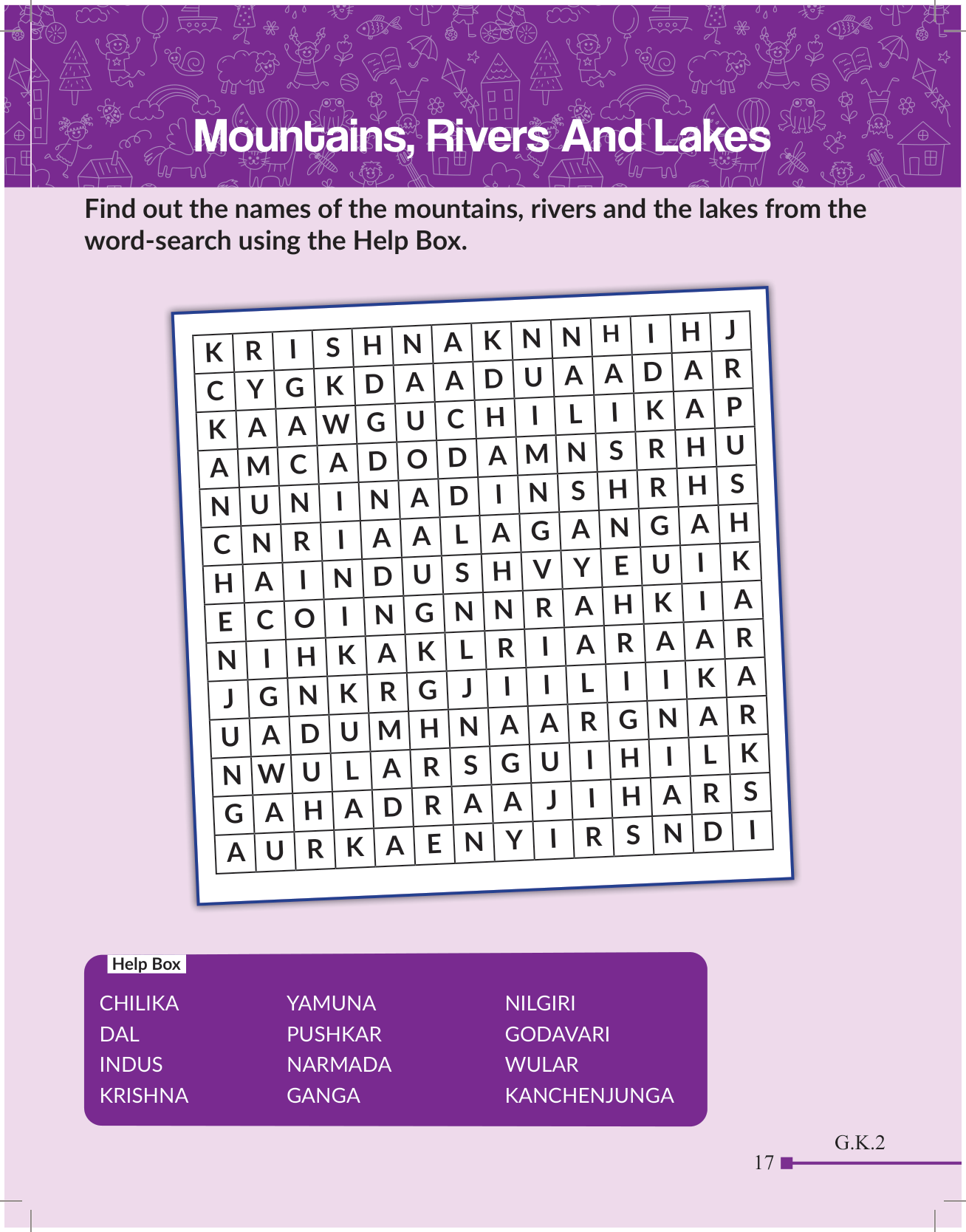 Mountains, Rivers And Lakes

Find out the names of the mountains, rivers and the lakes from the word-search using the Help Box.

| K | R | I | S | H | N | A | K | N | N | H | I | H | J |
|---|---|---|---|---|---|---|---|---|---|---|---|---|---|
| C | Y | G | K | D | A | A | D | U | A | A | D | A | R |
| K | A | A | W | G | U | C | H | I | L | I | K | A | P |
| A | M | C | A | D | O | D | A | M | N | S | R | H | U |
| N | U | N | I | N | A | D | I | N | S | H | R | H | S |
| C | N | R | I | A | A | L | A | G | A | N | G | A | H |
| H | A | I | N | D | U | S | H | V | Y | E | U | I | K |
| E | C | O | I | N | G | N | N | R | A | H | K | I | A |
| N | I | H | K | A | K | L | R | I | A | R | A | A | R |
| J | G | N | K | R | G | J | I | I | L | I | I | K | A |
| U | A | D | U | M | H | N | A | A | R | G | N | A | R |
| N | W | U | L | A | R | S | G | U | I | H | I | L | K |
| G | A | H | A | D | R | A | A | J | I | H | A | R | S |
| A | U | R | K | A | E | N | Y | I | R | S | N | D | I |

Help Box

CHILIKA
DAL
INDUS
KRISHNA

YAMUNA
PUSHKAR
NARMADA
GANGA

NILGIRI
GODAVARI
WULAR
KANCHENJUNGA

G.K.2
17